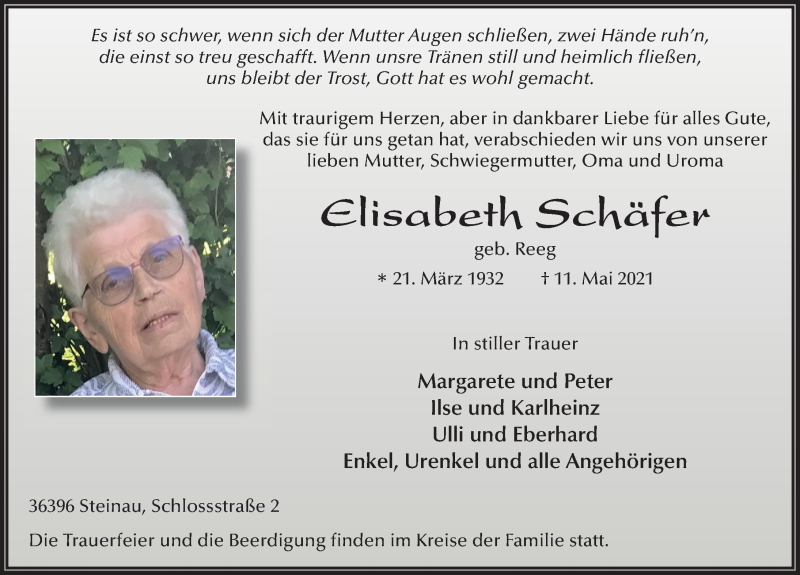 Es ist so schwer, wenn sich der Mutter Augen schließen, zwei Hände ruh'n, die einst so treu geschafft. Wenn unsre Tränen still und heimlich fließen, uns bleibt der Trost, Gott hat es wohl gemacht.

Mit traurigem Herzen, aber in dankbarer Liebe für alles Gute, das sie für uns getan hat, verabschieden wir uns von unserer lieben Mutter, Schwiegermutter, Oma und Uroma

Elisabeth Schäfer

geb. Reeg

* 21. März 1932 † 11. Mai 2021

In stiller Trauer

Margarete und Peter
Ilse und Karlheinz
Ulli und Eberhard
Enkel, Urenkel und alle Angehörigen

36396 Steinau, Schlossstraße 2

Die Trauerfeier und die Beerdigung finden im Kreise der Familie statt.